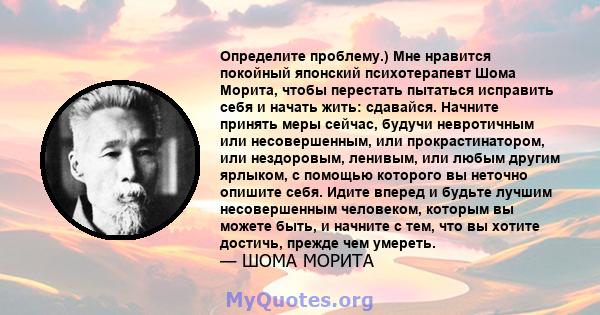 Определите проблему.) Мне нравится покойный японский психотерапевт Шома Морита, чтобы перестать пытаться исправить себя и начать жить: сдавайся. Начните принять меры сейчас, будучи невротичным или несовершенным, или прокрастинатором, или нездоровым, ленивым, или любым другим ярлыком, с помощью которого вы неточно опишите себя. Идите вперед и будьте лучшим несовершенным человеком, которым вы можете быть, и начните с тем, что вы хотите достичь, прежде чем умереть.
— ШОМА МОРИТА

MyQuotes.org